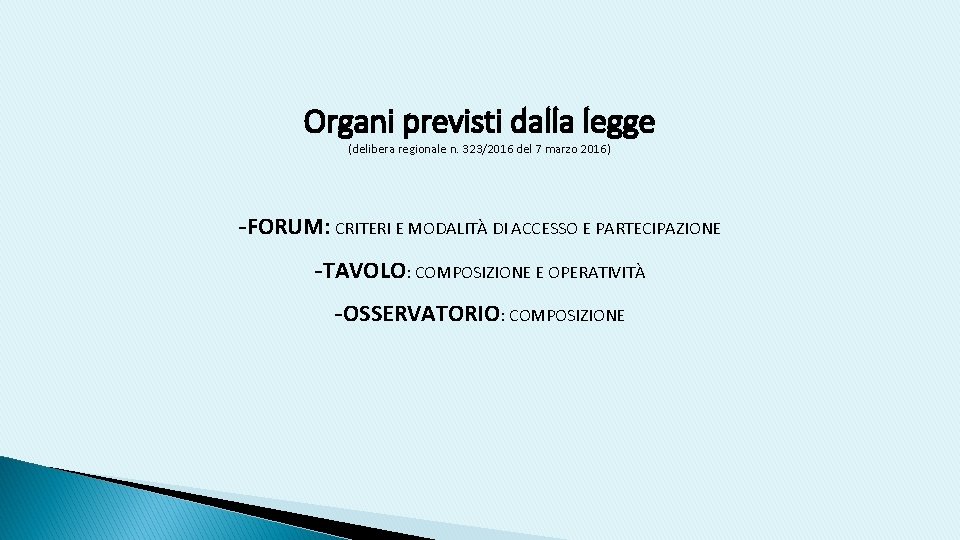 Organi previsti dalla legge
(delibera regionale n. 323/2016 del 7 marzo 2016)

-FORUM: CRITERI E MODALITÀ DI ACCESSO E PARTECIPAZIONE

-TAVOLO: COMPOSIZIONE E OPERATIVITÀ

-OSSERVATORIO: COMPOSIZIONE